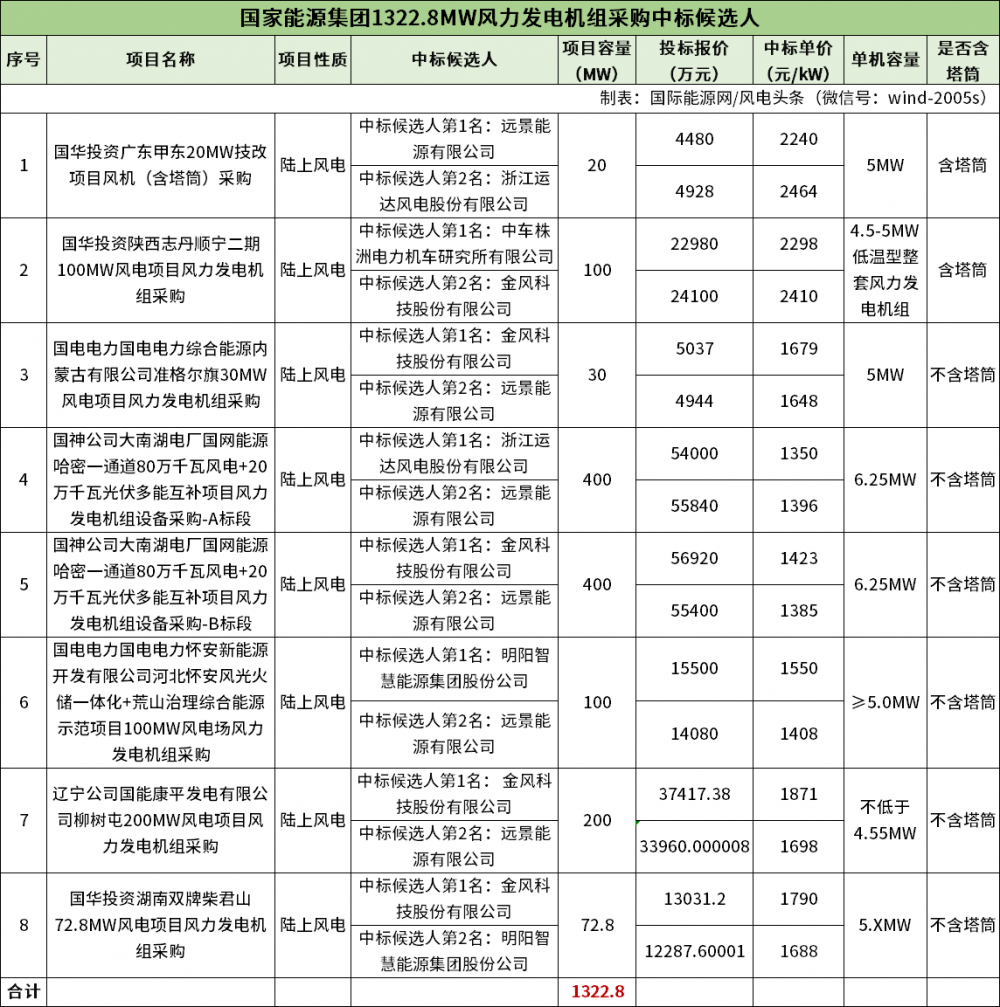 国家能源集团1322.8MW风力发电机组采购中标候选人

制表：国际能源网/风电头条（微信号：wind-2005s）

| 序号 | 项目名称 | 项目性质 | 中标候选人 | 项目容量（MW） | 投标报价（万元） | 中标单价（元/kW） | 单机容量 | 是否含塔筒 |
|---|---|---|---|---|---|---|---|---|
| 1 | 国华投资广东甲东20MW技改项目风机（含塔筒）采购 | 陆上风电 | 中标候选人第1名：远景能源有限公司 | 20 | 4480 | 2240 | 5MW | 含塔筒 |
| | | | 中标候选人第2名：浙江运达风电股份有限公司 | | 4928 | 2464 | | |
| 2 | 国华投资陕西志丹顺宁二期100MW风电项目风力发电机组采购 | 陆上风电 | 中标候选人第1名：中车株洲电力机车研究所有限公司 | 100 | 22980 | 2298 | 4.5-5MW低温型整套风力发电机组 | 含塔筒 |
| | | | 中标候选人第2名：金风科技股份有限公司 | | 24100 | 2410 | | |
| 3 | 国电电力国电电力综合能源内蒙古有限公司准格尔旗30MW风电项目风力发电机组采购 | 陆上风电 | 中标候选人第1名：金风科技股份有限公司 | 30 | 5037 | 1679 | 5MW | 不含塔筒 |
| | | | 中标候选人第2名：远景能源有限公司 | | 4944 | 1648 | | |
| 4 | 国神公司大南湖电厂国网能源哈密一通道80万千瓦风电+20万千瓦光伏多能互补项目风力发电机组设备采购-A标段 | 陆上风电 | 中标候选人第1名：浙江运达风电股份有限公司 | 400 | 54000 | 1350 | 6.25MW | 不含塔筒 |
| | | | 中标候选人第2名：远景能源有限公司 | | 55840 | 1396 | | |
| 5 | 国神公司大南湖电厂国网能源哈密一通道80万千瓦风电+20万千瓦光伏多能互补项目风力发电机组设备采购-B标段 | 陆上风电 | 中标候选人第1名：金风科技股份有限公司 | 400 | 56920 | 1423 | 6.25MW | 不含塔筒 |
| | | | 中标候选人第2名：远景能源有限公司 | | 55400 | 1385 | | |
| 6 | 国电电力国电电力怀安新能源开发有限公司河北怀安风光火储一体化+荒山治理综合能源示范项目100MW风电场风力发电机组采购 | 陆上风电 | 中标候选人第1名：明阳智慧能源集团股份公司 | 100 | 15500 | 1550 | ≥5.0MW | 不含塔筒 |
| | | | 中标候选人第2名：远景能源有限公司 | | 14080 | 1408 | | |
| 7 | 辽宁公司国能康平发电有限公司柳树屯200MW风电项目风力发电机组采购 | 陆上风电 | 中标候选人第1名：金风科技股份有限公司 | 200 | 37417.38 | 1871 | 不低于4.55MW | 不含塔筒 |
| | | | 中标候选人第2名：远景能源有限公司 | | 33960.000008 | 1698 | | |
| 8 | 国华投资湖南双牌柴君山72.8MW风电项目风力发电机组采购 | 陆上风电 | 中标候选人第1名：金风科技股份有限公司 | 72.8 | 13031.2 | 1790 | 5.XMW | 不含塔筒 |
| | | | 中标候选人第2名：明阳智慧能源集团股份公司 | | 12287.60001 | 1688 | | |
| 合计 | | | | 1322.8 | | | | |